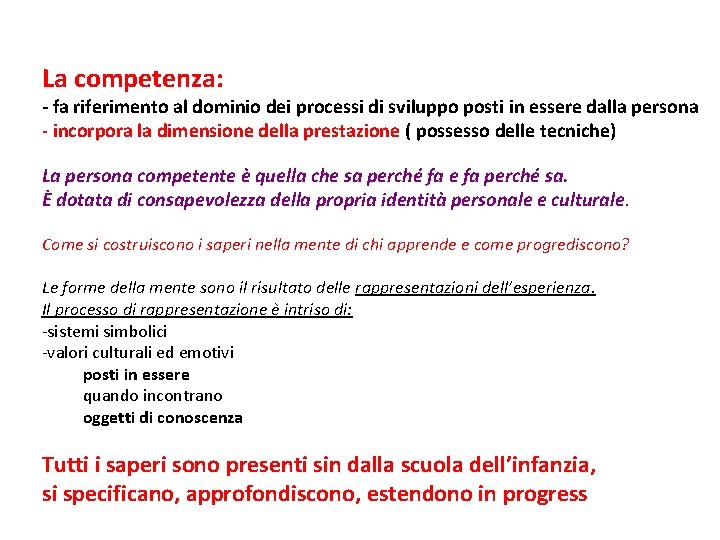 La competenza:
- fa riferimento al dominio dei processi di sviluppo posti in essere dalla persona
- incorpora la dimensione della prestazione ( possesso delle tecniche)

La persona competente è quella che sa perché fa e fa perché sa.
È dotata di consapevolezza della propria identità personale e culturale.

Come si costruiscono i saperi nella mente di chi apprende e come progrediscono?

Le forme della mente sono il risultato delle rappresentazioni dell'esperienza.
Il processo di rappresentazione è intriso di:
-sistemi simbolici
-valori culturali ed emotivi
posti in essere
quando incontrano
oggetti di conoscenza

Tutti i saperi sono presenti sin dalla scuola dell'infanzia,
si specificano, approfondiscono, estendono in progress